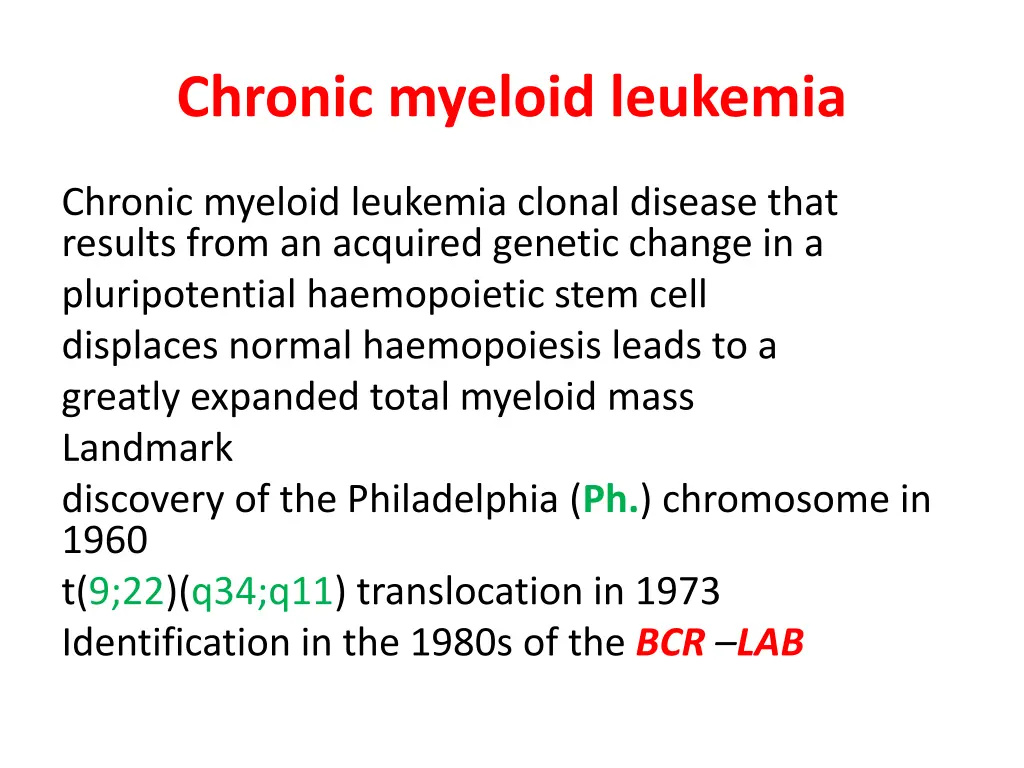 Chronic myeloid leukemia

Chronic myeloid leukemia clonal disease that results from an acquired genetic change in a pluripotential haemopoietic stem cell displaces normal haemopoiesis leads to a greatly expanded total myeloid mass

Landmark

discovery of the Philadelphia (Ph.) chromosome in 1960

t(9;22)(q34;q11) translocation in 1973

Identification in the 1980s of the BCR –LAB